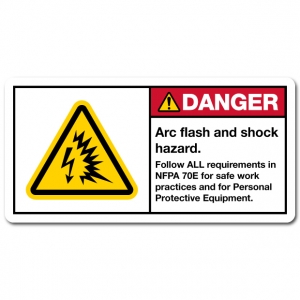 DANGER

Arc flash and shock hazard.

Follow ALL requirements in NFPA 70E for safe work practices and for Personal Protective Equipment.